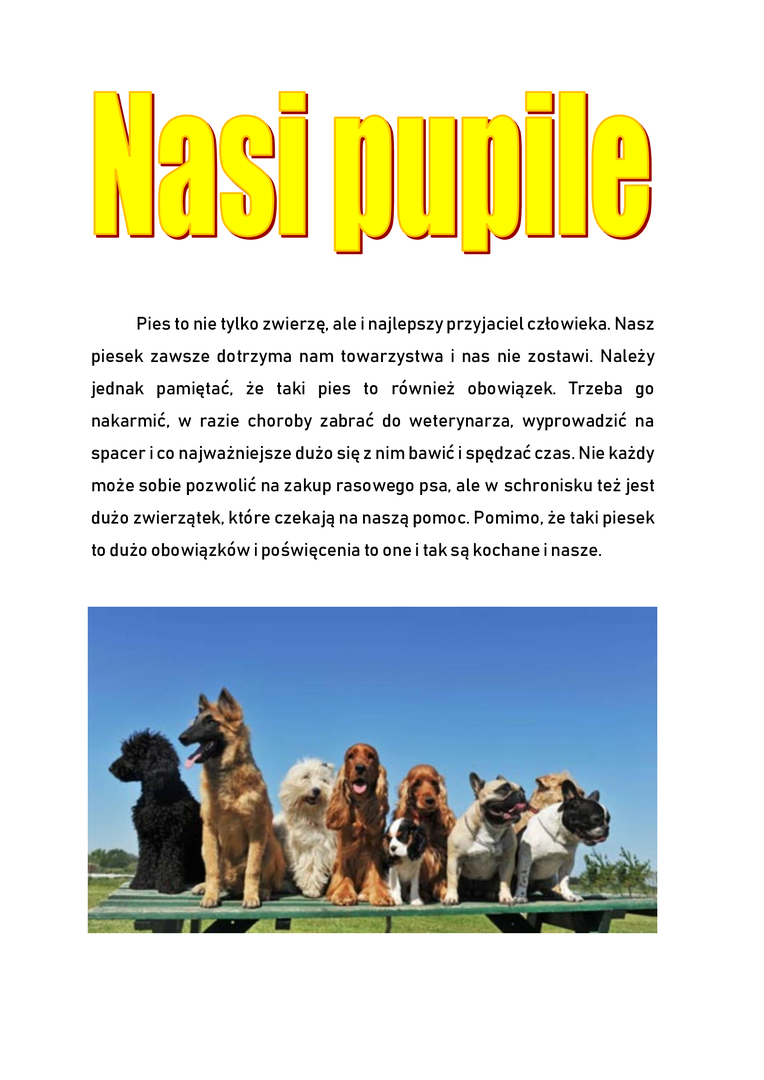 Nasi pupile

Pies to nie tylko zwierzę, ale i najlepszy przyjaciel człowieka. Nasz piesek zawsze dotrzyma nam towarzystwa i nas nie zostawi. Należy jednak pamiętać, że taki pies to również obowiązek. Trzeba go nakarmić, w razie choroby zabrać do weterynarza, wyprowadzić na spacer i co najważniejsze dużo się z nim bawić i spędzać czas. Nie każdy może sobie pozwolić na zakup rasowego psa, ale w schronisku też jest dużo zwierzątek, które czekają na naszą pomoc. Pomimo, że taki piesek to dużo obowiązków i poświęcenia to one i tak są kochane i nasze.